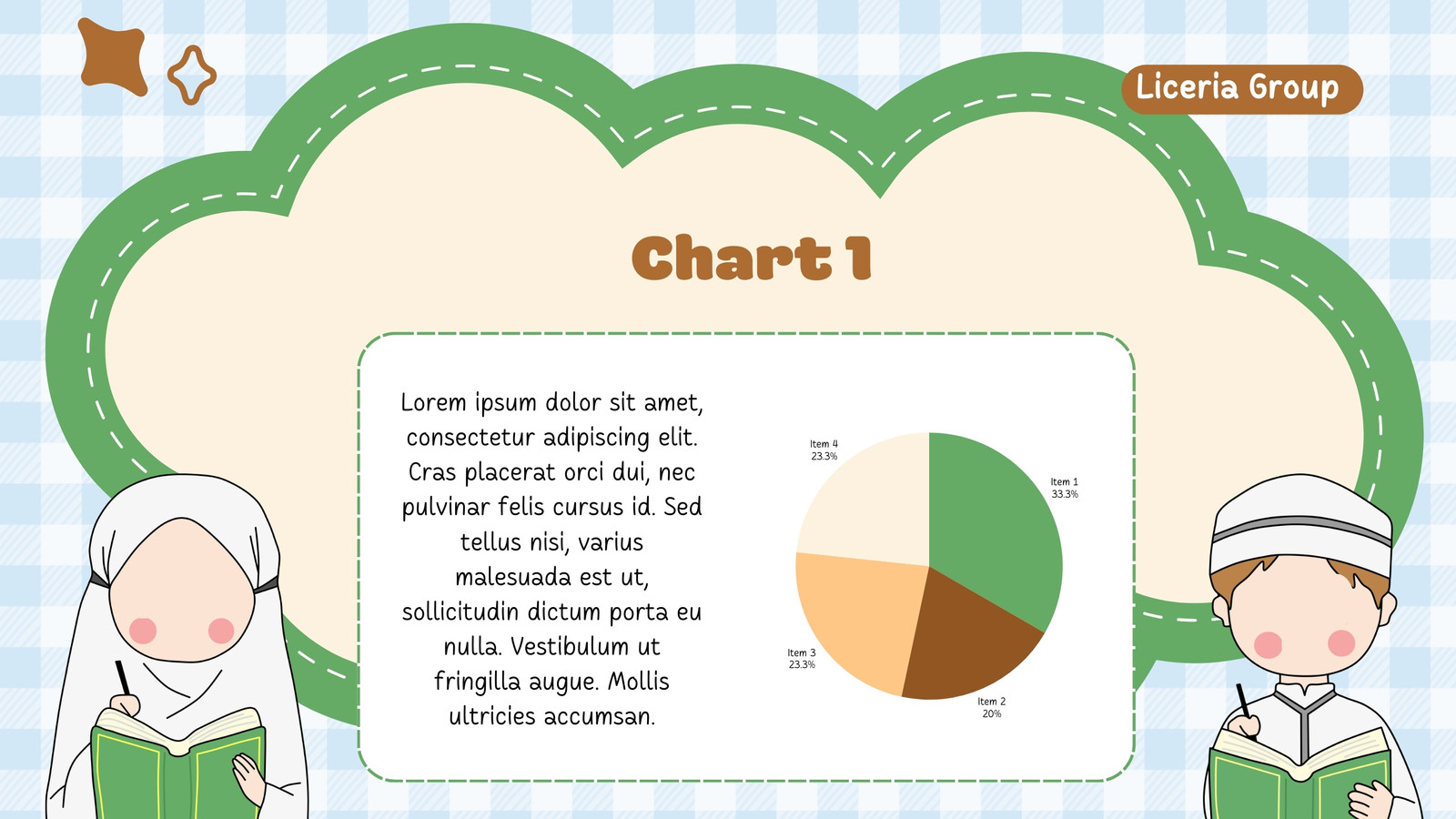 Liceria Group

Chart 1

Lorem ipsum dolor sit amet, consectetur adipiscing elit. Cras placerat orci dui, nec pulvinar felis cursus id. Sed tellus nisi, varius malesuada est ut, sollicitudin dictum porta eu nulla. Vestibulum ut fringilla augue. Mollis ultricies accumsan.

Item 4
23.3%

Item 1
33.3%

Item 3
23.3%

Item 2
20%